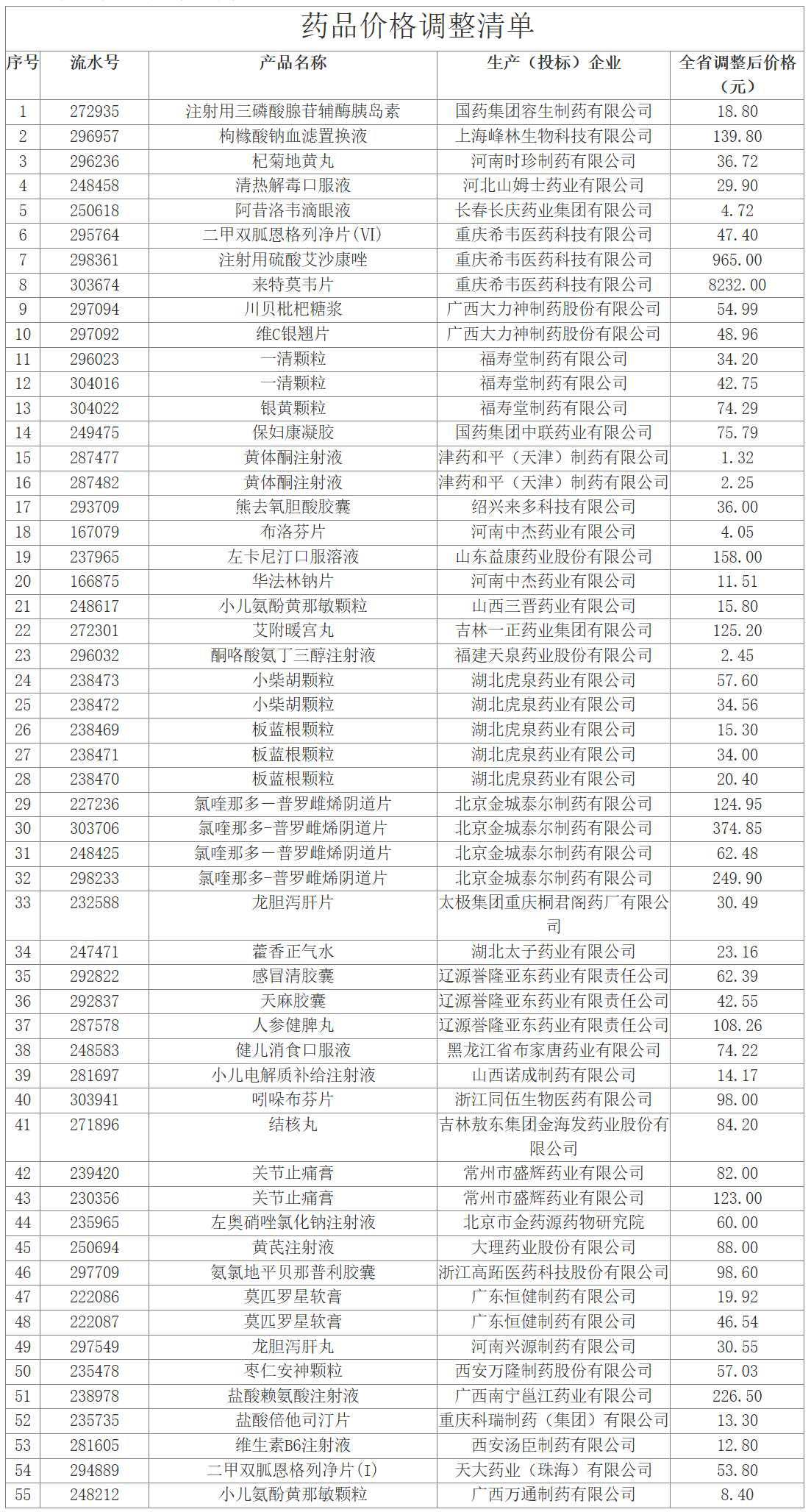 药品价格调整清单

| 序号 | 流水号 | 产品名称 | 生产（投标）企业 | 全省调整后价格（元） |
|---|---|---|---|---|
| 1 | 272935 | 注射用三磷酸腺苷辅酶胰岛素 | 国药集团容生制药有限公司 | 18.80 |
| 2 | 296957 | 枸橼酸钠血滤置换液 | 上海峰林生物科技有限公司 | 139.80 |
| 3 | 296236 | 杞菊地黄丸 | 河南时珍制药有限公司 | 36.72 |
| 4 | 248458 | 清热解毒口服液 | 河北山姆士药业有限公司 | 29.90 |
| 5 | 250618 | 阿昔洛韦滴眼液 | 长春长庆药业集团有限公司 | 4.72 |
| 6 | 295764 | 二甲双胍恩格列净片(Ⅵ) | 重庆希韦医药科技有限公司 | 47.40 |
| 7 | 298361 | 注射用硫酸艾沙康唑 | 重庆希韦医药科技有限公司 | 965.00 |
| 8 | 303674 | 来特莫韦片 | 重庆希韦医药科技有限公司 | 8232.00 |
| 9 | 297094 | 川贝枇杷糖浆 | 广西大力神制药股份有限公司 | 54.99 |
| 10 | 297092 | 维C银翘片 | 广西大力神制药股份有限公司 | 48.96 |
| 11 | 296023 | 一清颗粒 | 福寿堂制药有限公司 | 34.20 |
| 12 | 304016 | 一清颗粒 | 福寿堂制药有限公司 | 42.75 |
| 13 | 304022 | 银黄颗粒 | 福寿堂制药有限公司 | 74.29 |
| 14 | 249475 | 保妇康凝胶 | 国药集团中联药业有限公司 | 75.79 |
| 15 | 287477 | 黄体酮注射液 | 津药和平（天津）制药有限公司 | 1.32 |
| 16 | 287482 | 黄体酮注射液 | 津药和平（天津）制药有限公司 | 2.25 |
| 17 | 293709 | 熊去氧胆酸胶囊 | 绍兴来多科技有限公司 | 36.00 |
| 18 | 167079 | 布洛芬片 | 河南中杰药业有限公司 | 4.05 |
| 19 | 237965 | 左卡尼汀口服溶液 | 山东益康药业股份有限公司 | 158.00 |
| 20 | 166875 | 华法林钠片 | 河南中杰药业有限公司 | 11.51 |
| 21 | 248617 | 小儿氨酚黄那敏颗粒 | 山西三晋药业有限公司 | 15.80 |
| 22 | 272301 | 艾附暖宫丸 | 吉林一正药业集团有限公司 | 125.20 |
| 23 | 296032 | 酮咯酸氨丁三醇注射液 | 福建天泉药业股份有限公司 | 2.45 |
| 24 | 238473 | 小柴胡颗粒 | 湖北虎泉药业有限公司 | 57.60 |
| 25 | 238472 | 小柴胡颗粒 | 湖北虎泉药业有限公司 | 34.56 |
| 26 | 238469 | 板蓝根颗粒 | 湖北虎泉药业有限公司 | 15.30 |
| 27 | 238471 | 板蓝根颗粒 | 湖北虎泉药业有限公司 | 34.00 |
| 28 | 238470 | 板蓝根颗粒 | 湖北虎泉药业有限公司 | 20.40 |
| 29 | 227236 | 氯喹那多—普罗雌烯阴道片 | 北京金城泰尔制药有限公司 | 124.95 |
| 30 | 303706 | 氯喹那多-普罗雌烯阴道片 | 北京金城泰尔制药有限公司 | 374.85 |
| 31 | 248425 | 氯喹那多—普罗雌烯阴道片 | 北京金城泰尔制药有限公司 | 62.48 |
| 32 | 298233 | 氯喹那多-普罗雌烯阴道片 | 北京金城泰尔制药有限公司 | 249.90 |
| 33 | 232588 | 龙胆泻肝片 | 太极集团重庆桐君阁药厂有限公司 | 30.49 |
| 34 | 247471 | 藿香正气水 | 湖北太子药业有限公司 | 23.16 |
| 35 | 292822 | 感冒清胶囊 | 辽源誉隆亚东药业有限责任公司 | 62.39 |
| 36 | 292837 | 天麻胶囊 | 辽源誉隆亚东药业有限责任公司 | 42.55 |
| 37 | 287578 | 人参健脾丸 | 辽源誉隆亚东药业有限责任公司 | 108.26 |
| 38 | 248583 | 健儿消食口服液 | 黑龙江省布家唐药业有限公司 | 74.22 |
| 39 | 281697 | 小儿电解质补给注射液 | 山西诺成制药有限公司 | 14.17 |
| 40 | 303941 | 吲哚布芬片 | 浙江同伍生物医药有限公司 | 98.00 |
| 41 | 271896 | 结核丸 | 吉林敖东集团金海发药业股份有限公司 | 84.20 |
| 42 | 239420 | 关节止痛膏 | 常州市盛辉药业有限公司 | 82.00 |
| 43 | 230356 | 关节止痛膏 | 常州市盛辉药业有限公司 | 123.00 |
| 44 | 235965 | 左奥硝唑氯化钠注射液 | 北京市金药源药物研究院 | 60.00 |
| 45 | 250694 | 黄芪注射液 | 大理药业股份有限公司 | 88.00 |
| 46 | 297709 | 氨氯地平贝那普利胶囊 | 浙江高跖医药科技股份有限公司 | 98.60 |
| 47 | 222086 | 莫匹罗星软膏 | 广东恒健制药有限公司 | 19.92 |
| 48 | 222087 | 莫匹罗星软膏 | 广东恒健制药有限公司 | 46.54 |
| 49 | 297549 | 龙胆泻肝丸 | 河南兴源制药有限公司 | 30.55 |
| 50 | 235478 | 枣仁安神颗粒 | 西安万隆制药股份有限公司 | 57.03 |
| 51 | 238978 | 盐酸赖氨酸注射液 | 广西南宁邕江药业有限公司 | 226.50 |
| 52 | 235735 | 盐酸倍他司汀片 | 重庆科瑞制药（集团）有限公司 | 13.30 |
| 53 | 281605 | 维生素B6注射液 | 西安汤臣制药有限公司 | 12.80 |
| 54 | 294889 | 二甲双胍恩格列净片(Ⅰ) | 天大药业（珠海）有限公司 | 53.80 |
| 55 | 248212 | 小儿氨酚黄那敏颗粒 | 广西万通制药有限公司 | 8.40 |